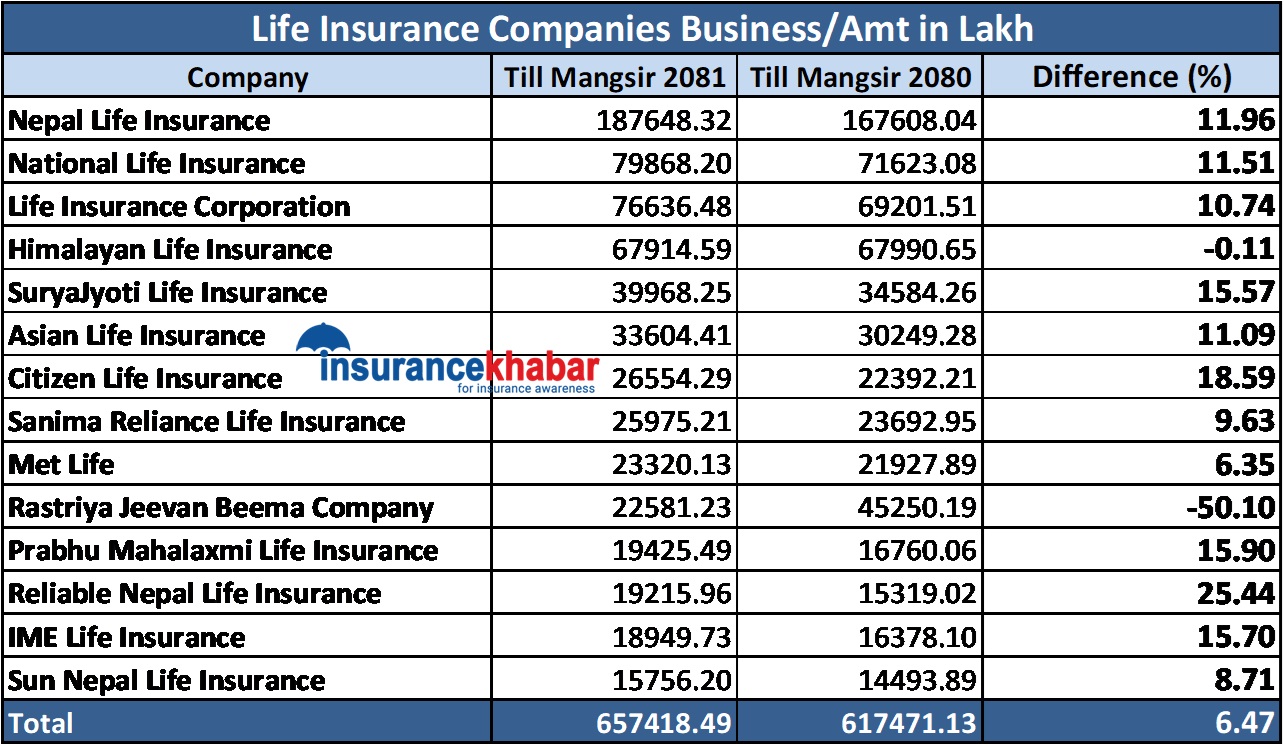 Life Insurance Companies Business/Amt in Lakh

| Company | Till Mangsir 2081 | Till Mangsir 2080 | Difference (%) |
|---|---|---|---|
| Nepal Life Insurance | 187648.32 | 167608.04 | 11.96 |
| National Life Insurance | 79868.20 | 71623.08 | 11.51 |
| Life Insurance Corporation | 76636.48 | 69201.51 | 10.74 |
| Himalayan Life Insurance | 67914.59 | 67990.65 | -0.11 |
| SuryaJyoti Life Insurance | 39968.25 | 34584.26 | 15.57 |
| Asian Life Insurance | 33604.41 | 30249.28 | 11.09 |
| Citizen Life Insurance | 26554.29 | 22392.21 | 18.59 |
| Sanima Reliance Life Insurance | 25975.21 | 23692.95 | 9.63 |
| Met Life | 23320.13 | 21927.89 | 6.35 |
| Rastriya Jeevan Beema Company | 22581.23 | 45250.19 | -50.10 |
| Prabhu Mahalaxmi Life Insurance | 19425.49 | 16760.06 | 15.90 |
| Reliable Nepal Life Insurance | 19215.96 | 15319.02 | 25.44 |
| IME Life Insurance | 18949.73 | 16378.10 | 15.70 |
| Sun Nepal Life Insurance | 15756.20 | 14493.89 | 8.71 |
| Total | 657418.49 | 617471.13 | 6.47 |

insurancekhabar
for insurance awareness